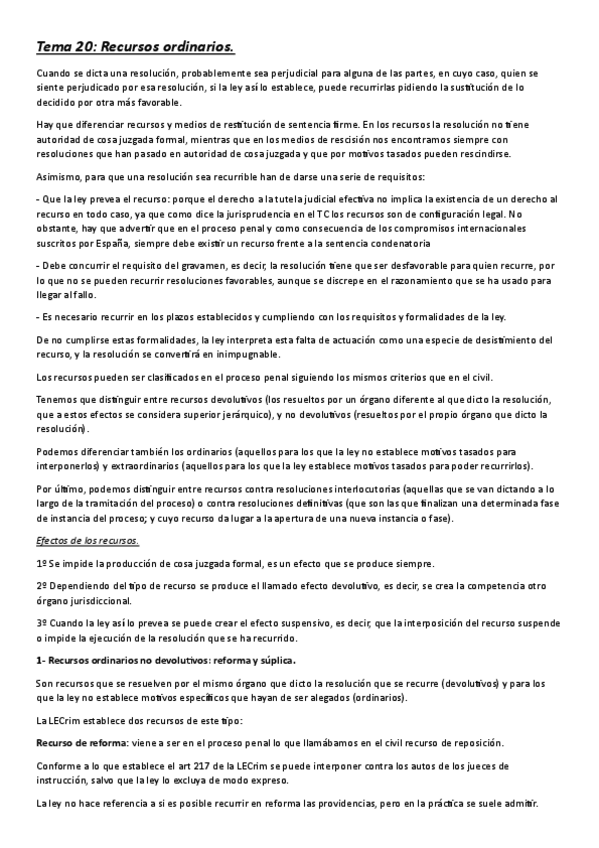 Tema 20: Recursos ordinarios.

Cuando se dicta una resolución, probablemente sea perjudicial para alguna de las partes, en cuyo caso, quien se siente perjudicado por esa resolución, si la ley así lo establece, puede recurrirlas pidiendo la sustitución de lo decidido por otra más favorable.

Hay que diferenciar recursos y medios de restitución de sentencia firme. En los recursos la resolución no tiene autoridad de cosa juzgada formal, mientras que en los medios de rescisión nos encontramos siempre con resoluciones que han pasado en autoridad de cosa juzgada y que por motivos tasados pueden rescindirse.

Asimismo, para que una resolución sea recurrible han de darse una serie de requisitos:

- Que la ley prevea el recurso: porque el derecho a la tutela judicial efectiva no implica la existencia de un derecho al recurso en todo caso, ya que como dice la jurisprudencia en el TC los recursos son de configuración legal. No obstante, hay que advertir que en el proceso penal y como consecuencia de los compromisos internacionales suscritos por España, siempre debe existir un recurso frente a la sentencia condenatoria

- Debe concurrir el requisito del gravamen, es decir, la resolución tiene que ser desfavorable para quien recurre, por lo que no se pueden recurrir resoluciones favorables, aunque se discrepe en el razonamiento que se ha usado para llegar al fallo.

- Es necesario recurrir en los plazos establecidos y cumpliendo con los requisitos y formalidades de la ley.

De no cumplirse estas formalidades, la ley interpreta esta falta de actuación como una especie de desistimiento del recurso, y la resolución se convertirá en inimpugnable.

Los recursos pueden ser clasificados en el proceso penal siguiendo los mismos criterios que en el civil.

Tenemos que distinguir entre recursos devolutivos (los resueltos por un órgano diferente al que dicto la resolución, que a estos efectos se considera superior jerárquico), y no devolutivos (resueltos por el propio órgano que dicto la resolución).

Podemos diferenciar también los ordinarios (aquellos para los que la ley no establece motivos tasados para interponerlos) y extraordinarios (aquellos para los que la ley establece motivos tasados para poder recurrirlos).

Por último, podemos distinguir entre recursos contra resoluciones interlocutorias (aquellas que se van dictando a lo largo de la tramitación del proceso) o contra resoluciones definitivas (que son las que finalizan una determinada fase de instancia del proceso; y cuyo recurso da lugar a la apertura de una nueva instancia o fase).

Efectos de los recursos.

1º Se impide la producción de cosa juzgada formal, es un efecto que se produce siempre.

2º Dependiendo del tipo de recurso se produce el llamado efecto devolutivo, es decir, se crea la competencia otro órgano jurisdiccional.

3º Cuando la ley así lo prevea se puede crear el efecto suspensivo, es decir, que la interposición del recurso suspende o impide la ejecución de la resolución que se ha recurrido.

1- Recursos ordinarios no devolutivos: reforma y súplica.

Son recursos que se resuelven por el mismo órgano que dicto la resolución que se recurre (devolutivos) y para los que la ley no establece motivos específicos que hayan de ser alegados (ordinarios).

La LECrim establece dos recursos de este tipo:

Recurso de reforma: viene a ser en el proceso penal lo que llamábamos en el civil recurso de reposición.

Conforme a lo que establece el art 217 de la LECrim se puede interponer contra los autos de los jueces de instrucción, salvo que la ley lo excluya de modo expreso.

La ley no hace referencia a si es posible recurrir en reforma las providencias, pero en la práctica se suele admitir.